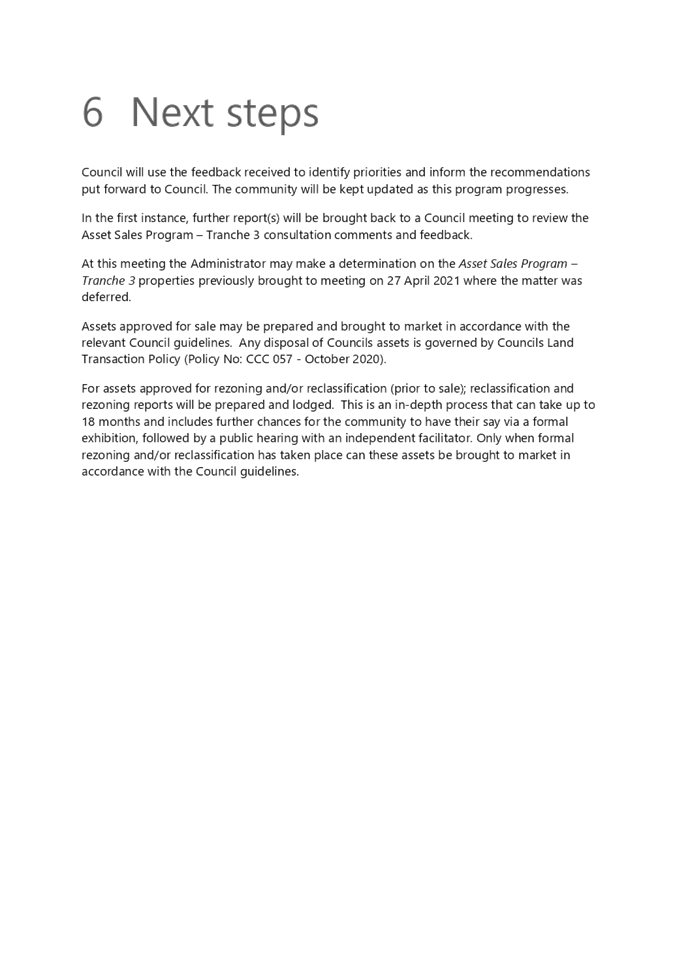 6 Next steps

Council will use the feedback received to identify priorities and inform the recommendations put forward to Council. The community will be kept updated as this program progresses.

In the first instance, further report(s) will be brought back to a Council meeting to review the Asset Sales Program – Tranche 3 consultation comments and feedback.

At this meeting the Administrator may make a determination on the Asset Sales Program – Tranche 3 properties previously brought to meeting on 27 April 2021 where the matter was deferred.

Assets approved for sale may be prepared and brought to market in accordance with the relevant Council guidelines. Any disposal of Councils assets is governed by Councils Land Transaction Policy (Policy No: CCC 057 - October 2020).

For assets approved for rezoning and/or reclassification (prior to sale); reclassification and rezoning reports will be prepared and lodged. This is an in-depth process that can take up to 18 months and includes further chances for the community to have their say via a formal exhibition, followed by a public hearing with an independent facilitator. Only when formal rezoning and/or reclassification has taken place can these assets be brought to market in accordance with the Council guidelines.